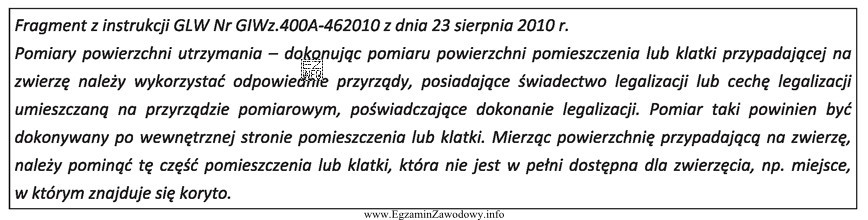 Fragment z instrukcji GLW Nr GIWz.400A-462010 z dnia 23 sierpnia 2010 r.

Pomiary powierzchni utrzymania – dokonując pomiaru powierzchni pomieszczenia lub klatki przypadającej na zwierzę należy wykorzystać odpowiednie przyrządy, posiadające świadectwo legalizacji lub cechę legalizacji umieszczaną na przyrządzie pomiarowym, poświadczające dokonanie legalizacji. Pomiar taki powinien być dokonywany po wewnętrznej stronie pomieszczenia lub klatki. Mierząc powierzchnię przypadającą na zwierzę, należy pominąć tę część pomieszczenia lub klatki, która nie jest w pełni dostępna dla zwierzęcia, np. miejsce, w którym znajduje się koryto.

www.EgzaminZawodowy.info